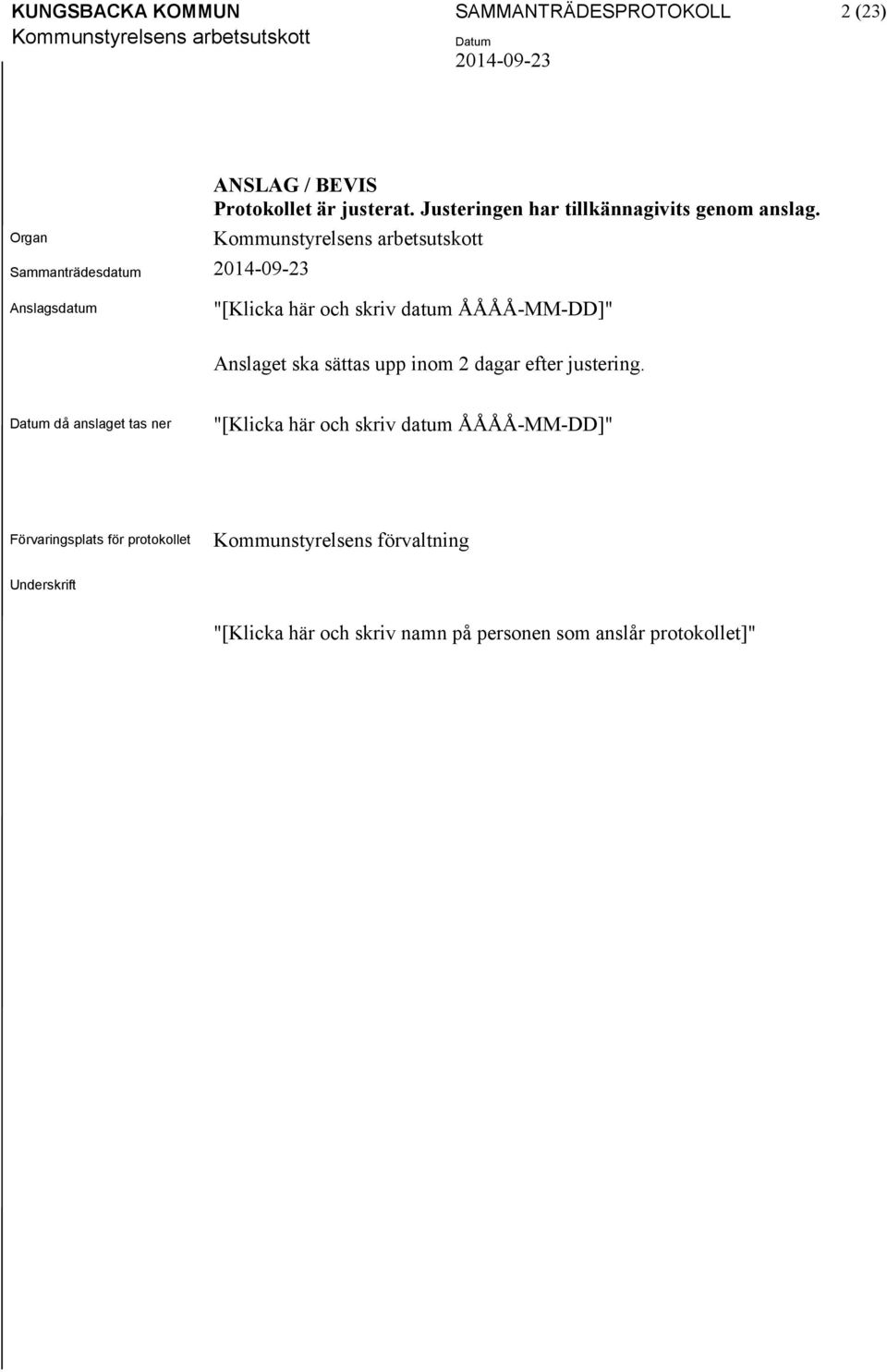 KUNGSBACKA KOMMUN
Kommunstyrelsens arbetsutskott

SAMMANTRÄDESPROTOKOLL

Datum
2014-09-23

2 (23)

ANSLAG / BEVIS
Protokollet är justerat. Justeringen har tillkännagivits genom anslag.

Organ Kommunstyrelsens arbetsutskott

Sammanträdesdatum 2014-09-23

Anslagsdatum "[Klicka här och skriv datum ÅÅÅÅ-MM-DD]"

Anslaget ska sättas upp inom 2 dagar efter justering.

Datum då anslaget tas ner "[Klicka här och skriv datum ÅÅÅÅ-MM-DD]"

Förvaringsplats för protokollet Kommunstyrelsens förvaltning

Underskrift

"[Klicka här och skriv namn på personen som anslår protokollet]"